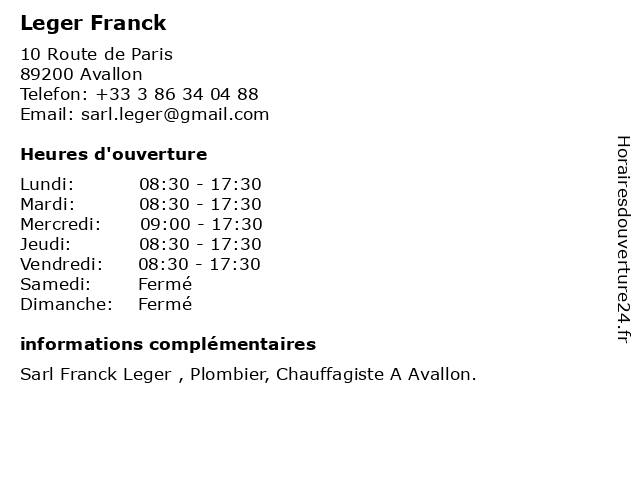 Leger Franck

10 Route de Paris
89200 Avallon
Telefon: +33 3 86 34 04 88
Email: sarl.leger@gmail.com

Heures d'ouverture

| | |
|---|---|
| Lundi: | 08:30 - 17:30 |
| Mardi: | 08:30 - 17:30 |
| Mercredi: | 09:00 - 17:30 |
| Jeudi: | 08:30 - 17:30 |
| Vendredi: | 08:30 - 17:30 |
| Samedi: | Fermé |
| Dimanche: | Fermé |

informations complémentaires

Sarl Franck Leger , Plombier, Chauffagiste A Avallon.

Horairesdouverture24.fr